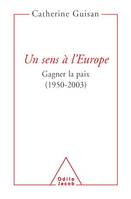 Catherine Guisan

Un sens à l'Europe

Gagner la paix
(1950-2003)

Odile
Jacob